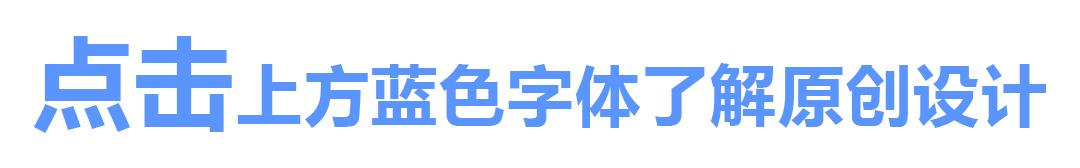 点击上方蓝色字体了解原创设计